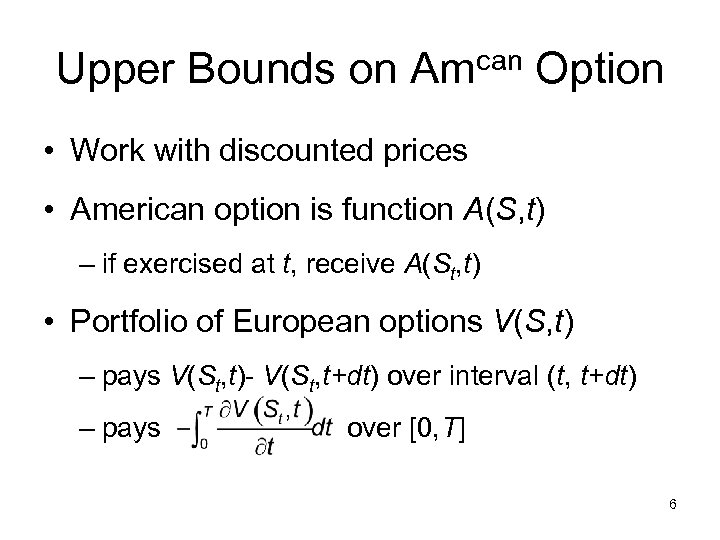 Upper Bounds on Am$^{can}$ Option

• Work with discounted prices

• American option is function $A(S,t)$

– if exercised at $t$, receive $A(S_t,t)$

• Portfolio of European options $V(S,t)$

– pays $V(S_t,t)$- $V(S_t,t+dt)$ over interval $(t, t+dt)$

– pays $-\int_0^T \frac{\partial V(S_t,t)}{\partial t}dt$ over $[0,T]$

6